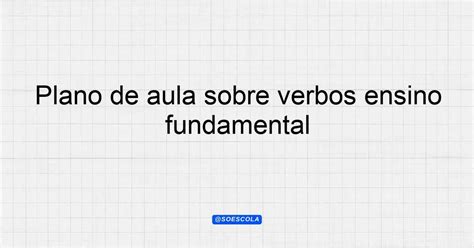 Plano de aula sobre verbos ensino fundamental

@SOESCOLA